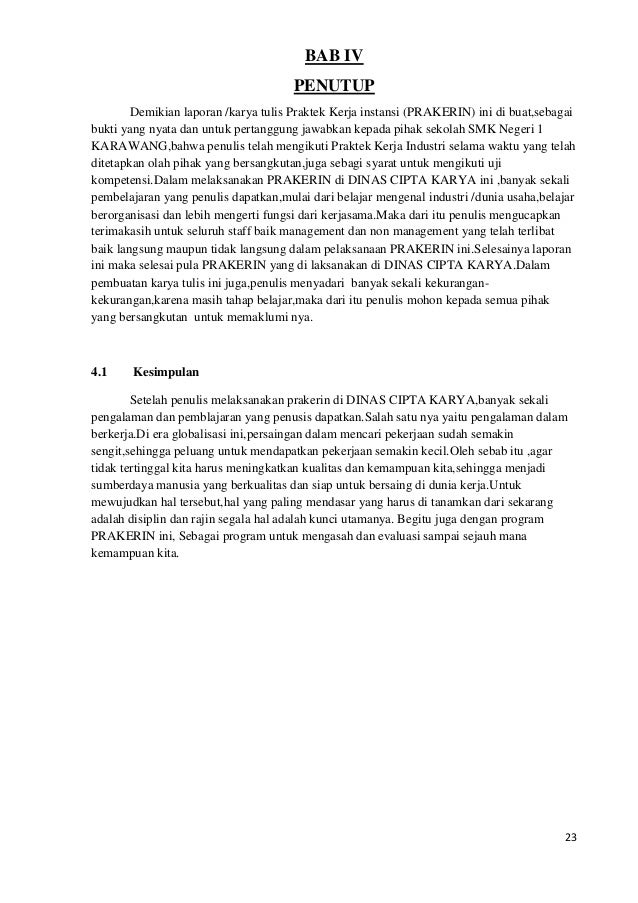 BAB IV

PENUTUP

Demikian laporan /karya tulis Praktek Kerja instansi (PRAKERIN) ini di buat,sebagai bukti yang nyata dan untuk pertanggung jawabkan kepada pihak sekolah SMK Negeri 1 KARAWANG,bahwa penulis telah mengikuti Praktek Kerja Industri selama waktu yang telah ditetapkan olah pihak yang bersangkutan,juga sebagi syarat untuk mengikuti uji kompetensi.Dalam melaksanakan PRAKERIN di DINAS CIPTA KARYA ini ,banyak sekali pembelajaran yang penulis dapatkan,mulai dari belajar mengenal industri /dunia usaha,belajar berorganisasi dan lebih mengerti fungsi dari kerjasama.Maka dari itu penulis mengucapkan terimakasih untuk seluruh staff baik management dan non management yang telah terlibat baik langsung maupun tidak langsung dalam pelaksanaan PRAKERIN ini.Selesainya laporan ini maka selesai pula PRAKERIN yang di laksanakan di DINAS CIPTA KARYA.Dalam pembuatan karya tulis ini juga,penulis menyadari banyak sekali kekurangan-kekurangan,karena masih tahap belajar,maka dari itu penulis mohon kepada semua pihak yang bersangkutan untuk memaklumi nya.

4.1 Kesimpulan

Setelah penulis melaksanakan prakerin di DINAS CIPTA KARYA,banyak sekali pengalaman dan pemblajaran yang penusis dapatkan.Salah satu nya yaitu pengalaman dalam berkerja.Di era globalisasi ini,persaingan dalam mencari pekerjaan sudah semakin sengit,sehingga peluang untuk mendapatkan pekerjaan semakin kecil.Oleh sebab itu ,agar tidak tertinggal kita harus meningkatkan kualitas dan kemampuan kita,sehingga menjadi sumberdaya manusia yang berkualitas dan siap untuk bersaing di dunia kerja.Untuk mewujudkan hal tersebut,hal yang paling mendasar yang harus di tanamkan dari sekarang adalah disiplin dan rajin segala hal adalah kunci utamanya. Begitu juga dengan program PRAKERIN ini, Sebagai program untuk mengasah dan evaluasi sampai sejauh mana kemampuan kita.

23